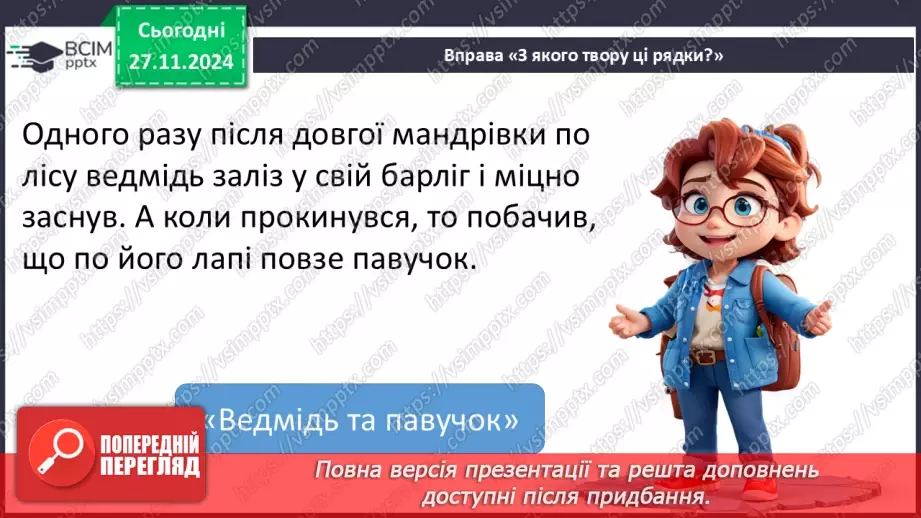 ВСІМ pptx

Сьогодні 27.11.2024

Вправа «З якого твору ці рядки?»

Одного разу після довгої мандрівки по лісу ведмідь заліз у свій барліг і міцно заснув. А коли прокинувся, то побачив, що по його лапі повзе павучок.

«Ведмідь та павучок»

ПОПЕРЕДНІЙ ПЕРЕГЛЯД

Повна версія презентації та решта доповнень доступні після придбання.

https://vsimpptx.com